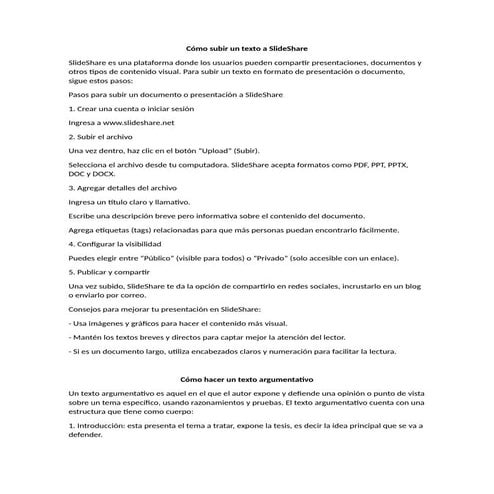 Cómo subir un texto a SlideShare

SlideShare es una plataforma donde los usuarios pueden compartir presentaciones, documentos y otros tipos de contenido visual. Para subir un texto en formato de presentación o documento, sigue estos pasos:

Pasos para subir un documento o presentación a SlideShare

1. Crear una cuenta o iniciar sesión

Ingresa a www.slideshare.net

2. Subir el archivo

Una vez dentro, haz clic en el botón "Upload" (Subir).

Selecciona el archivo desde tu computadora. SlideShare acepta formatos como PDF, PPT, PPTX, DOC y DOCX.

3. Agregar detalles del archivo

Ingresa un título claro y llamativo.

Escribe una descripción breve pero informativa sobre el contenido del documento.

Agrega etiquetas (tags) relacionadas para que más personas puedan encontrarlo fácilmente.

4. Configurar la visibilidad

Puedes elegir entre "Público" (visible para todos) o "Privado" (solo accesible con un enlace).

5. Publicar y compartir

Una vez subido, SlideShare te da la opción de compartirlo en redes sociales, incrustarlo en un blog o enviarlo por correo.

Consejos para mejorar tu presentación en SlideShare:

- Usa imágenes y gráficos para hacer el contenido más visual.

- Mantén los textos breves y directos para captar mejor la atención del lector.

- Si es un documento largo, utiliza encabezados claros y numeración para facilitar la lectura.

Cómo hacer un texto argumentativo

Un texto argumentativo es aquel en el que el autor expone y defiende una opinión o punto de vista sobre un tema específico, usando razonamientos y pruebas. El texto argumentativo cuenta con una estructura que tiene como cuerpo:

1. Introducción: esta presenta el tema a tratar, expone la tesis, es decir la idea principal que se va a defender.